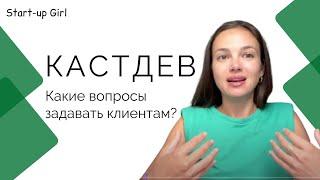 Start-up Girl

КАСТДЕВ

Какие вопросы задавать клиентам?